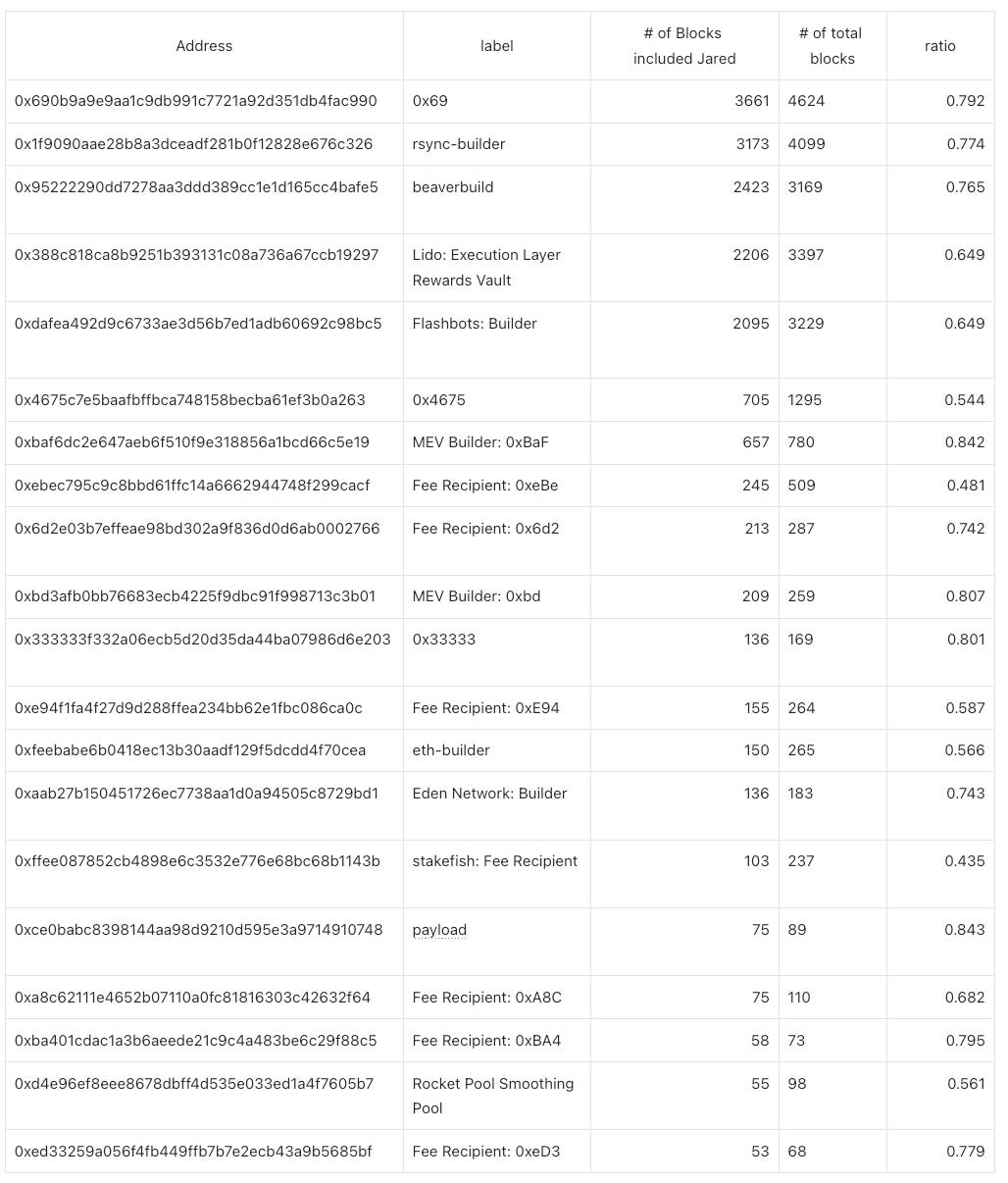 | Address | label | # of Blocks included Jared | # of total blocks | ratio |
|---|---|---|---|---|
| 0x690b9a9e9aa1c9db991c7721a92d351db4fac990 | 0x69 | 3661 | 4624 | 0.792 |
| 0x1f9090aae28b8a3dceadf281b0f12828e676c326 | rsync-builder | 3173 | 4099 | 0.774 |
| 0x95222290dd7278aa3ddd389cc1e1d165cc4bafe5 | beaverbuild | 2423 | 3169 | 0.765 |
| 0x388c818ca8b9251b393131c08a736a67ccb19297 | Lido: Execution Layer Rewards Vault | 2206 | 3397 | 0.649 |
| 0xdafea492d9c6733ae3d56b7ed1adb60692c98bc5 | Flashbots: Builder | 2095 | 3229 | 0.649 |
| 0x4675c7e5baafbffbca748158becba61ef3b0a263 | 0x4675 | 705 | 1295 | 0.544 |
| 0xbaf6dc2e647aeb6f510f9e318856a1bcd66c5e19 | MEV Builder: 0xBaF | 657 | 780 | 0.842 |
| 0xebec795c9c8bbd61ffc14a6662944748f299cacf | Fee Recipient: 0xeBe | 245 | 509 | 0.481 |
| 0x6d2e03b7effeae98bd302a9f836d0d6ab0002766 | Fee Recipient: 0x6d2 | 213 | 287 | 0.742 |
| 0xbd3afb0bb76683ecb4225f9dbc91f998713c3b01 | MEV Builder: 0xbd | 209 | 259 | 0.807 |
| 0x333333f332a06ecb5d20d35da44ba07986d6e203 | 0x33333 | 136 | 169 | 0.801 |
| 0xe94f1fa4f27d9d288ffea234bb62e1fbc086ca0c | Fee Recipient: 0xE94 | 155 | 264 | 0.587 |
| 0xfeebabe6b0418ec13b30aadf129f5dcdd4f70cea | eth-builder | 150 | 265 | 0.566 |
| 0xaab27b150451726ec7738aa1d0a94505c8729bd1 | Eden Network: Builder | 136 | 183 | 0.743 |
| 0xffee087852cb4898e6c3532e776e68bc68b1143b | stakefish: Fee Recipient | 103 | 237 | 0.435 |
| 0xce0babc8398144aa98d9210d595e3a9714910748 | payload | 75 | 89 | 0.843 |
| 0xa8c62111e4652b07110a0fc81816303c42632f64 | Fee Recipient: 0xA8C | 75 | 110 | 0.682 |
| 0xba401cdac1a3b6aeede21c9c4a483be6c29f88c5 | Fee Recipient: 0xBA4 | 58 | 73 | 0.795 |
| 0xd4e96ef8eee8678dbff4d535e033ed1a4f7605b7 | Rocket Pool Smoothing Pool | 55 | 98 | 0.561 |
| 0xed33259a056f4fb449ffb7b7e2ecb43a9b5685bf | Fee Recipient: 0xeD3 | 53 | 68 | 0.779 |